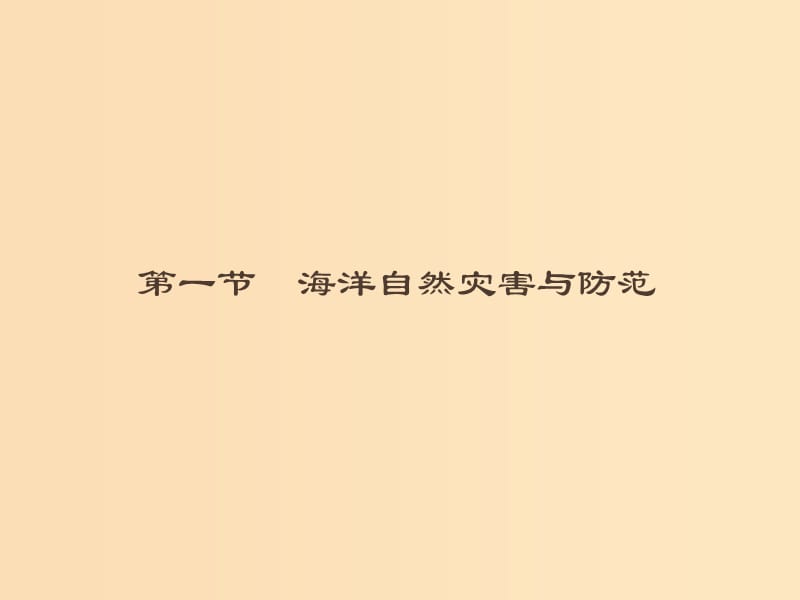 第一节　海洋自然灾害与防范